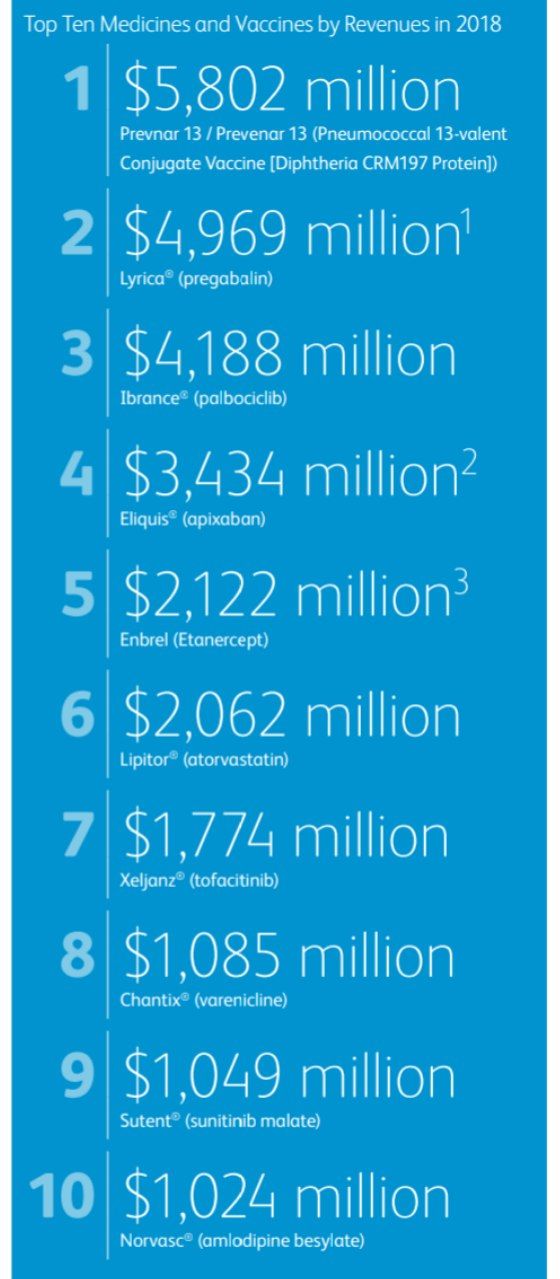 Top Ten Medicines and Vaccines by Revenues in 2018

1 \$5,802 million
Prevnar 13 / Prevenar 13 (Pneumococcal 13-valent Conjugate Vaccine [Diphtheria CRM197 Protein])

2 \$4,969 million$^1$
Lyrica® (pregabalin)

3 \$4,188 million
Ibrance® (palbociclib)

4 \$3,434 million$^2$
Eliquis® (apixaban)

5 \$2,122 million$^3$
Enbrel (Etanercept)

6 \$2,062 million
Lipitor® (atorvastatin)

7 \$1,774 million
Xeljanz® (tofacitinib)

8 \$1,085 million
Chantix® (varenicline)

9 \$1,049 million
Sutent® (sunitinib malate)

10 \$1,024 million
Norvasc® (amlodipine besylate)